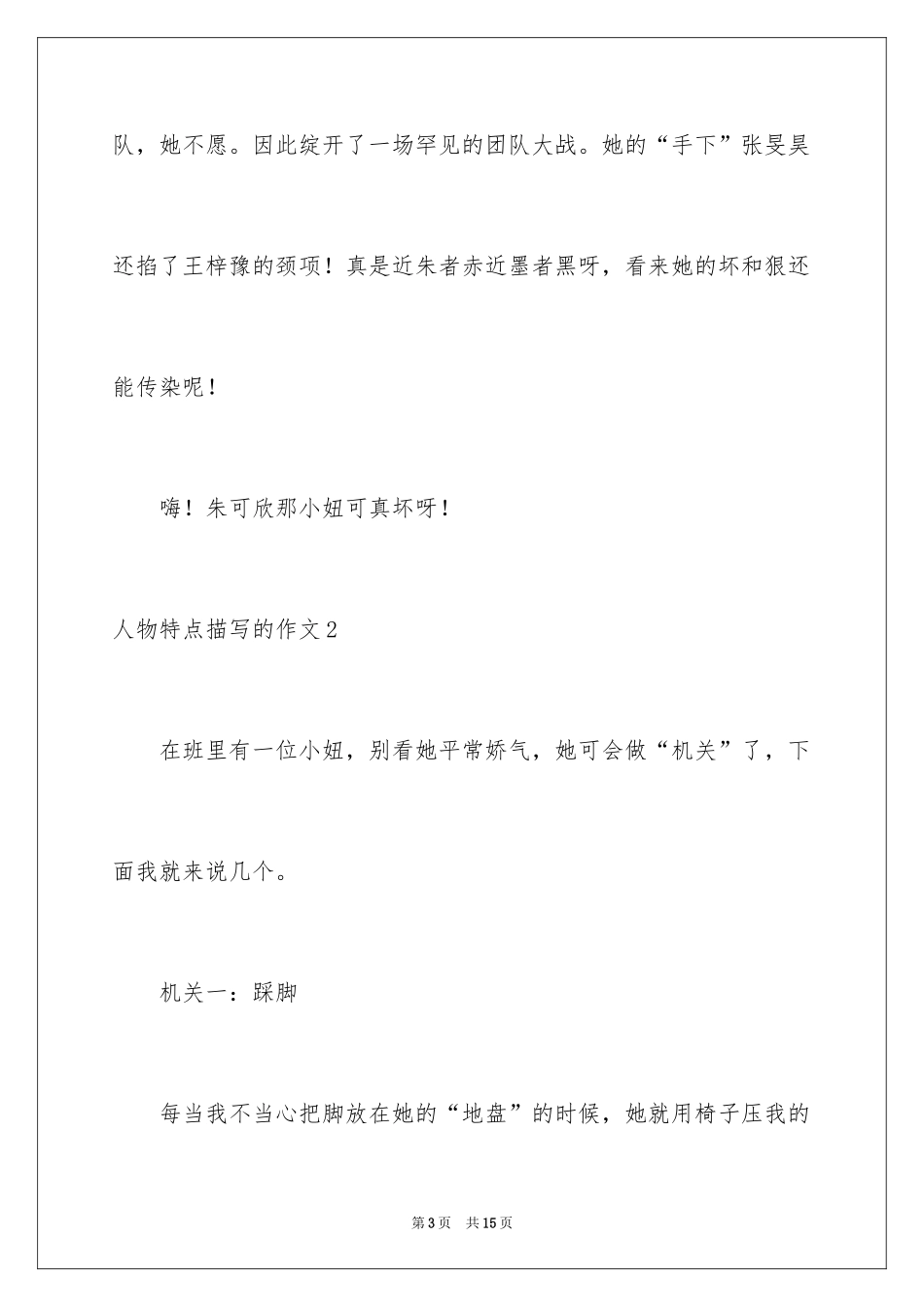 队，她不愿。因此绽开了一场罕见的团队大战。她的“手下”张旻昊还掐了王梓豫的颈项！真是近朱者赤近墨者黑呀，看来她的坏和狠还能传染呢！

嗨！朱可欣那小妞可真坏呀！

人物特点描写的作文2

在班里有一位小妞，别看她平常娇气，她可会做“机关”了，下面我就来说几个。

机关一：踩脚

每当我不当心把脚放在她的“地盘”的时候，她就用椅子压我的

第3页 共15页